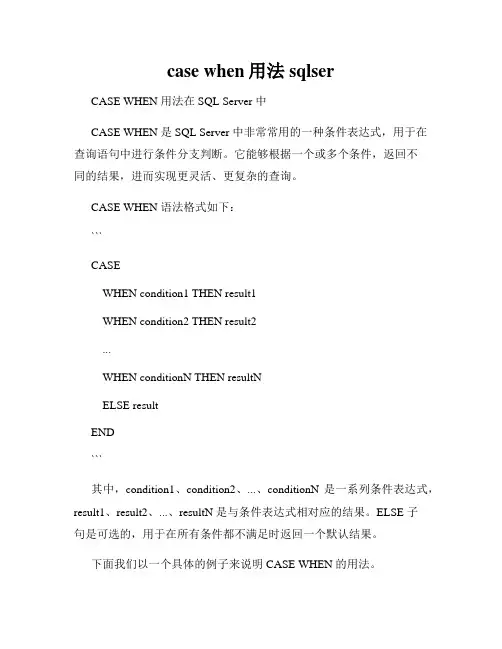 case when 用法 sqlser

CASE WHEN 用法在 SQL Server 中

CASE WHEN 是 SQL Server 中非常常用的一种条件表达式，用于在查询语句中进行条件分支判断。它能够根据一个或多个条件，返回不同的结果，进而实现更灵活、更复杂的查询。

CASE WHEN 语法格式如下：

```

CASE

WHEN condition1 THEN result1

WHEN condition2 THEN result2

...

WHEN conditionN THEN resultN

ELSE result

END

```

其中，condition1、condition2、...、conditionN 是一系列条件表达式，result1、result2、...、resultN 是与条件表达式相对应的结果。ELSE 子句是可选的，用于在所有条件都不满足时返回一个默认结果。

下面我们以一个具体的例子来说明 CASE WHEN 的用法。